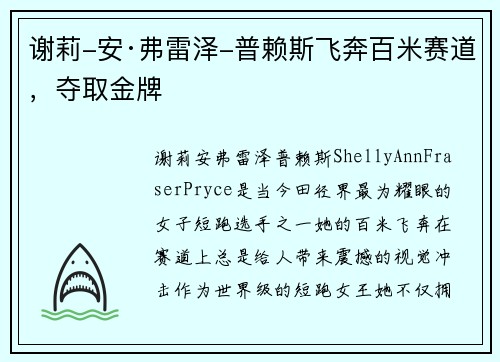 谢莉–安·弗雷泽–普赖斯飞奔百米赛道，夺取金牌

谢莉安弗雷泽普赖斯ShellyAnnFraserPryce是当今田径界最为耀眼的女子短跑选手之一她的百米飞奔在赛道上总是给人带来震撼的视觉冲击作为世界级的短跑女王她不仅拥